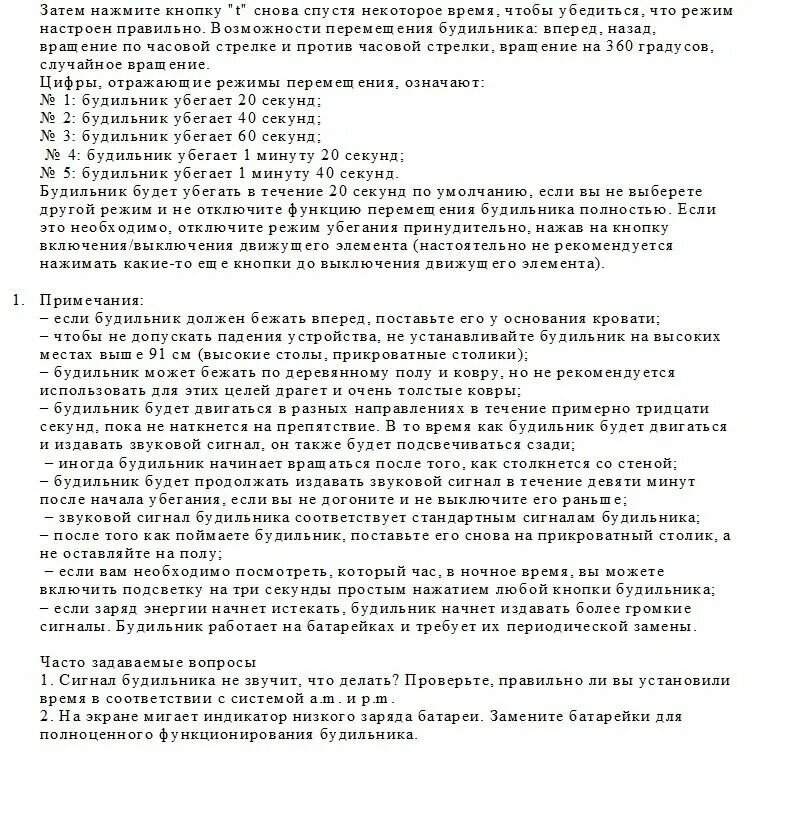 Затем нажмите кнопку "t" снова спустя некоторое время, чтобы убедиться, что режим настроен правильно. Возможности перемещения будильника: вперед, назад, вращение по часовой стрелке и против часовой стрелки, вращение на 360 градусов, случайное вращение.
Цифры, отражающие режимы перемещения, означают:
№ 1: будильник убегает 20 секунд;
№ 2: будильник убегает 40 секунд;
№ 3: будильник убегает 60 секунд;
№ 4: будильник убегает 1 минуту 20 секунд;
№ 5: будильник убегает 1 минуту 40 секунд.
Будильник будет убегать в течение 20 секунд по умолчанию, если вы не выберете другой режим и не отключите функцию перемещения будильника полностью. Если это необходимо, отключите режим убегания принудительно, нажав на кнопку включения/выключения движущего элемента (настоятельно не рекомендуется нажимать какие-то еще кнопки до выключения движущего элемента).

1. Примечания:
– если будильник должен бежать вперед, поставьте его у основания кровати;
– чтобы не допускать падения устройства, не устанавливайте будильник на высоких местах выше 91 см (высокие столы, прикроватные столики);
– будильник может бежать по деревянному полу и ковру, но не рекомендуется использовать для этих целей драгет и очень толстые ковры;
– будильник будет двигаться в разных направлениях в течение примерно тридцати секунд, пока не наткнется на препятствие. В то время как будильник будет двигаться и издавать звуковой сигнал, он также будет подсвечиваться сзади;
– иногда будильник начинает вращаться после того, как столкнется со стеной;
– будильник будет продолжать издавать звуковой сигнал в течение девяти минут после начала убегания, если вы не догоните и не выключите его раньше;
– звуковой сигнал будильника соответствует стандартным сигналам будильника;
– после того как поймаете будильник, поставьте его снова на прикроватный столик, а не оставляйте на полу;
– если вам необходимо посмотреть, который час, в ночное время, вы можете включить подсветку на три секунды простым нажатием любой кнопки будильника;
– если заряд энергии начнет истекать, будильник начнет издавать более громкие сигналы. Будильник работает на батарейках и требует их периодической замены.

Часто задаваемые вопросы
1. Сигнал будильника не звучит, что делать? Проверьте, правильно ли вы установили время в соответствии с системой a.m. и p.m.
2. На экране мигает индикатор низкого заряда батареи. Замените батарейки для полноценного функционирования будильника.